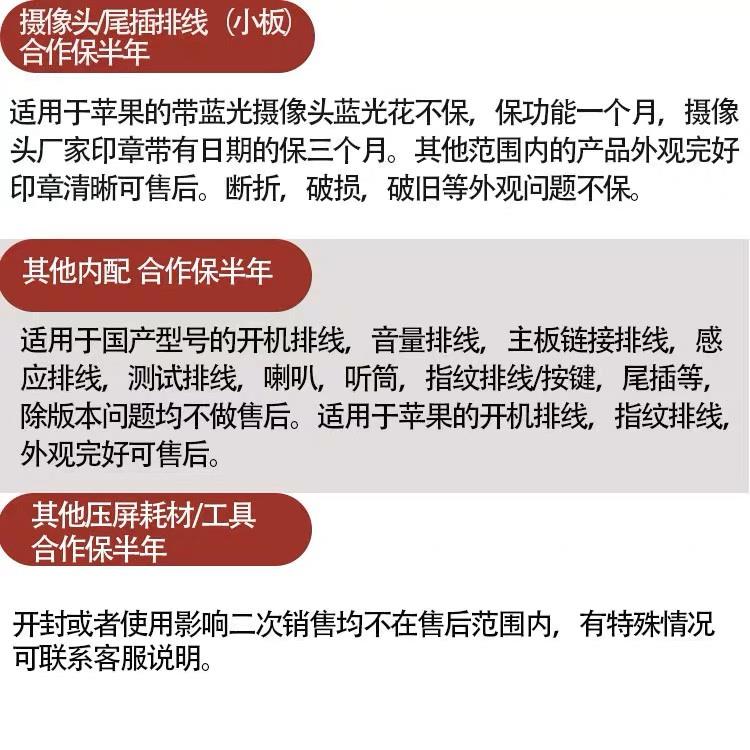 摄像头/尾插排线（小板）
合作保半年

适用于苹果的带蓝光摄像头蓝光花不保，保功能一个月，摄像头厂家印章带有日期的保三个月。其他范围内的产品外观完好印章清晰可售后。断折，破损，破旧等外观问题不保。

其他内配 合作保半年

适用于国产型号的开机排线，音量排线，主板链接排线，感应排线，测试排线，喇叭，听筒，指纹排线/按键，尾插等，除版本问题均不做售后。适用于苹果的开机排线，指纹排线，外观完好可售后。

其他压屏耗材/工具
合作保半年

开封或者使用影响二次销售均不在售后范围内，有特殊情况可联系客服说明。